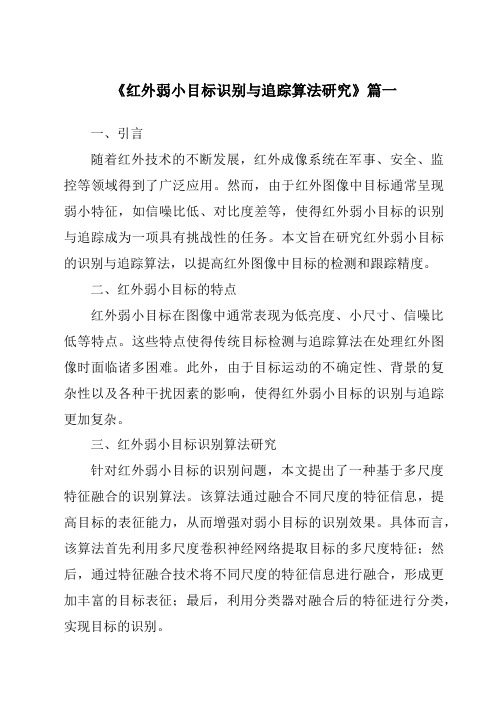 《红外弱小目标识别与追踪算法研究》篇一

一、引言

随着红外技术的不断发展，红外成像系统在军事、安全、监控等领域得到了广泛应用。然而，由于红外图像中目标通常呈现弱小特征，如信噪比低、对比度差等，使得红外弱小目标的识别与追踪成为一项具有挑战性的任务。本文旨在研究红外弱小目标的识别与追踪算法，以提高红外图像中目标的检测和跟踪精度。

二、红外弱小目标的特点

红外弱小目标在图像中通常表现为低亮度、小尺寸、信噪比低等特点。这些特点使得传统目标检测与追踪算法在处理红外图像时面临诸多困难。此外，由于目标运动的不确定性、背景的复杂性以及各种干扰因素的影响，使得红外弱小目标的识别与追踪更加复杂。

三、红外弱小目标识别算法研究

针对红外弱小目标的识别问题，本文提出了一种基于多尺度特征融合的识别算法。该算法通过融合不同尺度的特征信息，提高目标的表征能力，从而增强对弱小目标的识别效果。具体而言，该算法首先利用多尺度卷积神经网络提取目标的多尺度特征；然后，通过特征融合技术将不同尺度的特征信息进行融合，形成更加丰富的目标表征；最后，利用分类器对融合后的特征进行分类，实现目标的识别。